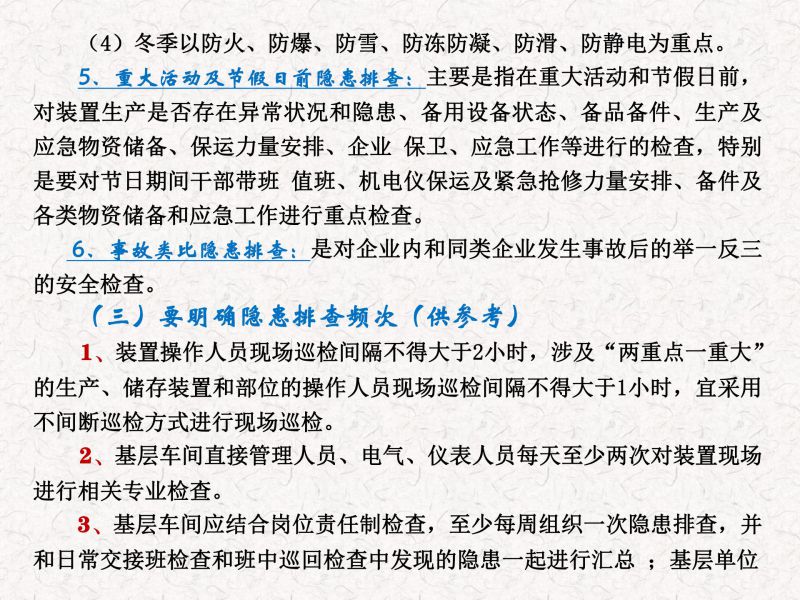 （4）冬季以防火、防爆、防雪、防冻防凝、防滑、防静电为重点。

5、重大活动及节假日前隐患排查：主要是指在重大活动和节假日前，对装置生产是否存在异常状况和隐患、备用设备状态、备品备件、生产及应急物资储备、保运力量安排、企业 保卫、应急工作等进行的检查，特别是要对节日期间干部带班 值班、机电仪保运及紧急抢修力量安排、备件及各类物资储备和应急工作进行重点检查。

6、事故类比隐患排查：是对企业内和同类企业发生事故后的举一反三的安全检查。

（三）要明确隐患排查频次（供参考）

1、装置操作人员现场巡检间隔不得大于2小时，涉及“两重点一重大”的生产、储存装置和部位的操作人员现场巡检间隔不得大于1小时，宜采用不间断巡检方式进行现场巡检。

2、基层车间直接管理人员、电气、仪表人员每天至少两次对装置现场进行相关专业检查。

3、基层车间应结合岗位责任制检查，至少每周组织一次隐患排查，并和日常交接班检查和班中巡回检查中发现的隐患一起进行汇总 ；基层单位